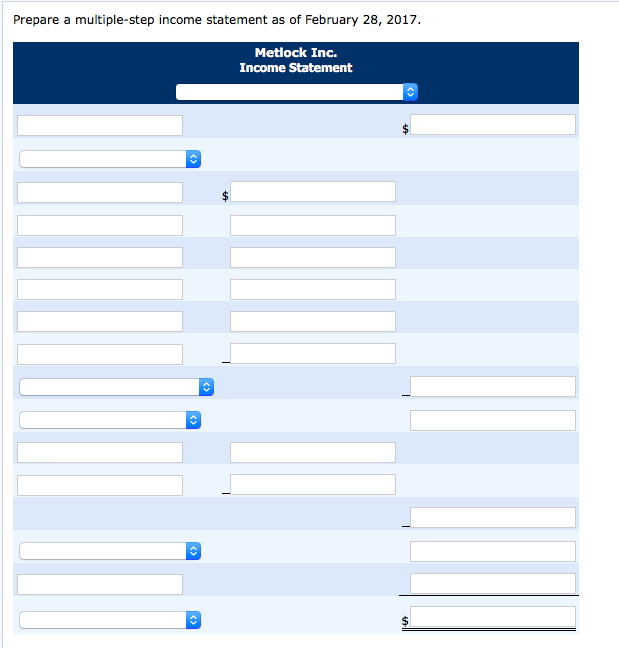 Prepare a multiple-step income statement as of February 28, 2017.

Metlock Inc.
Income Statement

$

$

$